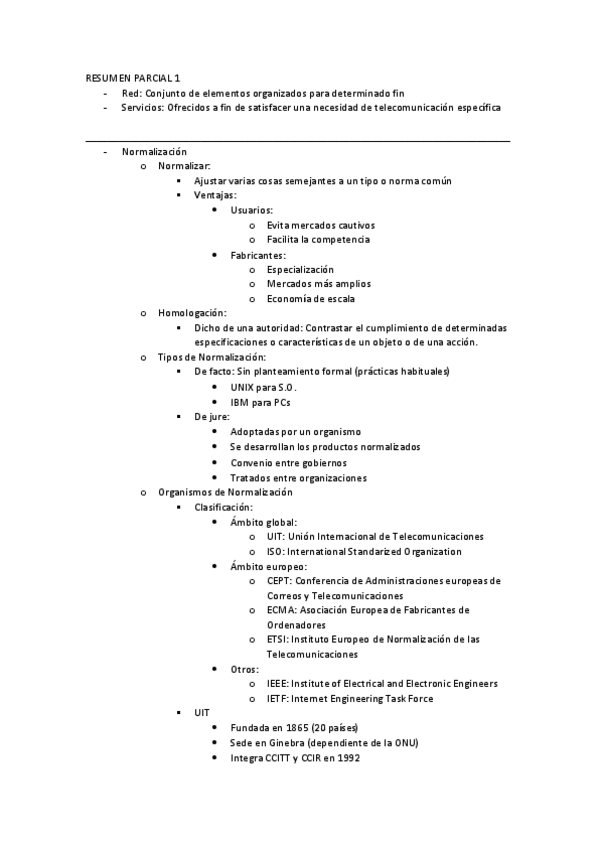 RESUMEN PARCIAL 1
- Red: Conjunto de elementos organizados para determinado fin
- Servicios: Ofrecidos a fin de satisfacer una necesidad de telecomunicación específica

- Normalización
  o Normalizar:
    ▪ Ajustar varias cosas semejantes a un tipo o norma común
    ▪ Ventajas:
      • Usuarios:
        o Evita mercados cautivos
        o Facilita la competencia
      • Fabricantes:
        o Especialización
        o Mercados más amplios
        o Economía de escala
  o Homologación:
    ▪ Dicho de una autoridad: Contrastar el cumplimiento de determinadas especificaciones o características de un objeto o de una acción.
  o Tipos de Normalización:
    ▪ De facto: Sin planteamiento formal (prácticas habituales)
      • UNIX para S.O.
      • IBM para PCs
    ▪ De jure:
      • Adoptadas por un organismo
      • Se desarrollan los productos normalizados
      • Convenio entre gobiernos
      • Tratados entre organizaciones
  o Organismos de Normalización
    ▪ Clasificación:
      • Ámbito global:
        o UIT: Unión Internacional de Telecomunicaciones
        o ISO: International Standarized Organization
      • Ámbito europeo:
        o CEPT: Conferencia de Administraciones europeas de Correos y Telecomunicaciones
        o ECMA: Asociación Europea de Fabricantes de Ordenadores
        o ETSI: Instituto Europeo de Normalización de las Telecomunicaciones
      • Otros:
        o IEEE: Institute of Electrical and Electronic Engineers
        o IETF: Internet Engineering Task Force
    ▪ UIT
      • Fundada en 1865 (20 países)
      • Sede en Ginebra (dependiente de la ONU)
      • Integra CCITT y CCIR en 1992